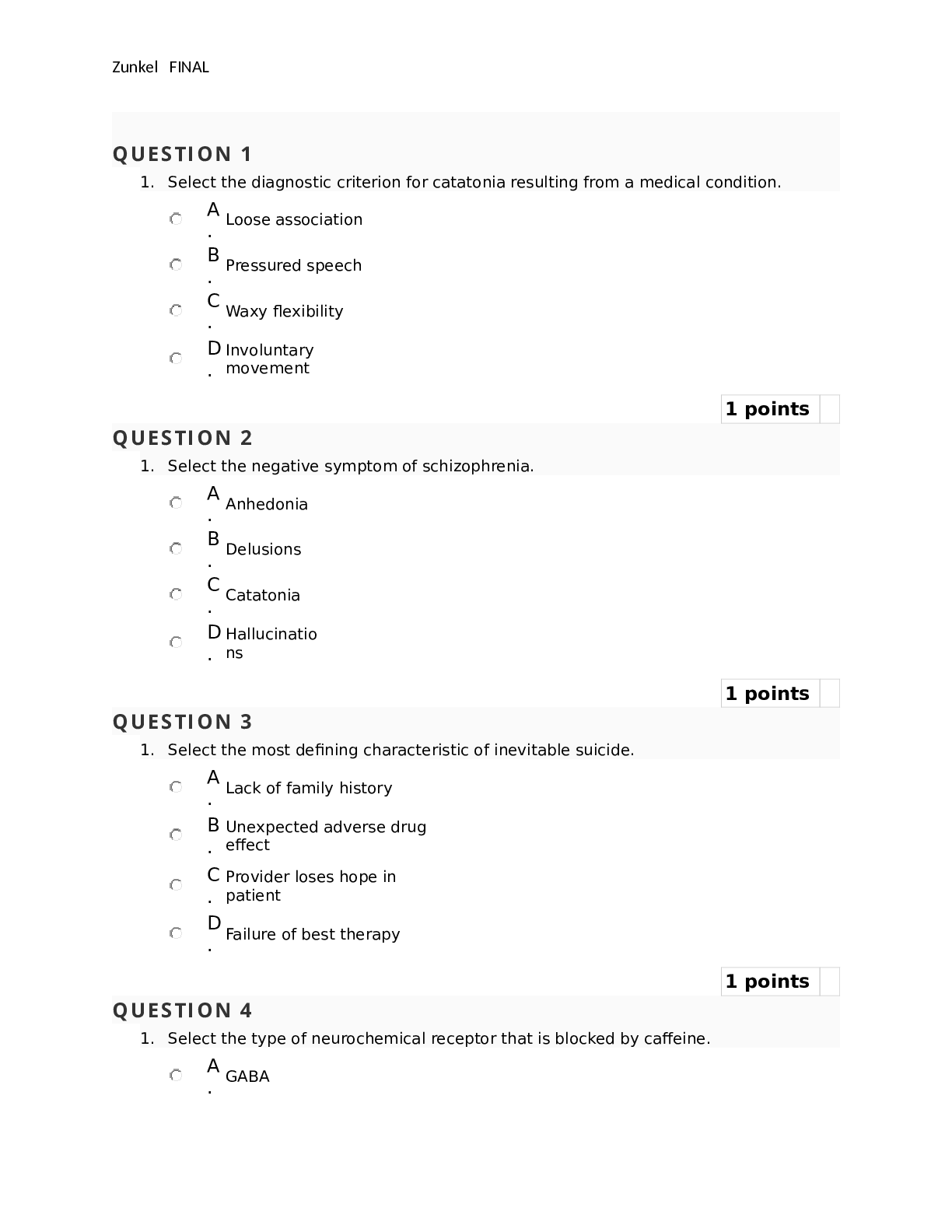 Zunkel FINAL

QUESTION 1

1. Select the diagnostic criterion for catatonia resulting from a medical condition.

A. Loose association

B. Pressured speech

C. Waxy flexibility

D. Involuntary movement

1 points

QUESTION 2

1. Select the negative symptom of schizophrenia.

A. Anhedonia

B. Delusions

C. Catatonia

D. Hallucinations

1 points

QUESTION 3

1. Select the most defining characteristic of inevitable suicide.

A. Lack of family history

B. Unexpected adverse drug effect

C. Provider loses hope in patient

D. Failure of best therapy

1 points

QUESTION 4

1. Select the type of neurochemical receptor that is blocked by caffeine.

A. GABA